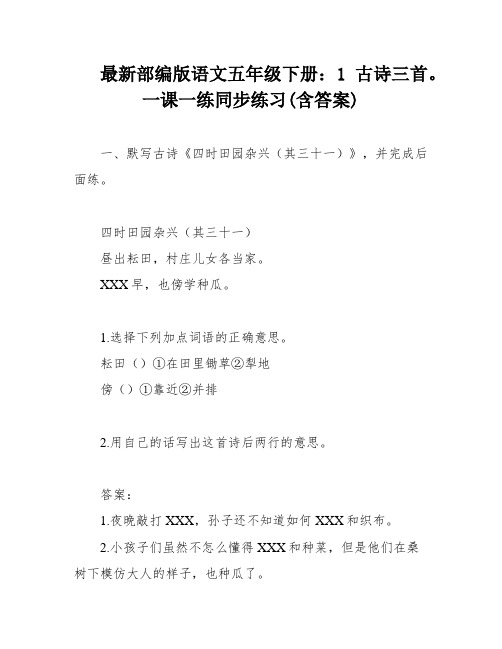 最新部编版语文五年级下册：1 古诗三首。一课一练同步练习(含答案)

一、默写古诗《四时田园杂兴（其三十一）》，并完成后面练。

四时田园杂兴（其三十一）

昼出耘田，村庄儿女各当家。

XXX早，也傍学种瓜。

1.选择下列加点词语的正确意思。

耘田（）①在田里锄草②犁地

傍（）①靠近②并排

2.用自己的话写出这首诗后两行的意思。

答案：

1.夜晚敲打XXX，孙子还不知道如何XXX和织布。

2.小孩子们虽然不怎么懂得XXX和种菜，但是他们在桑树下模仿大人的样子，也种瓜了。